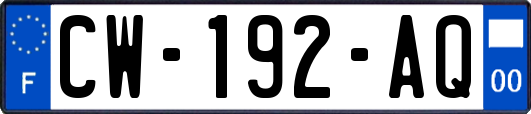 F
CW-192-AQ
00